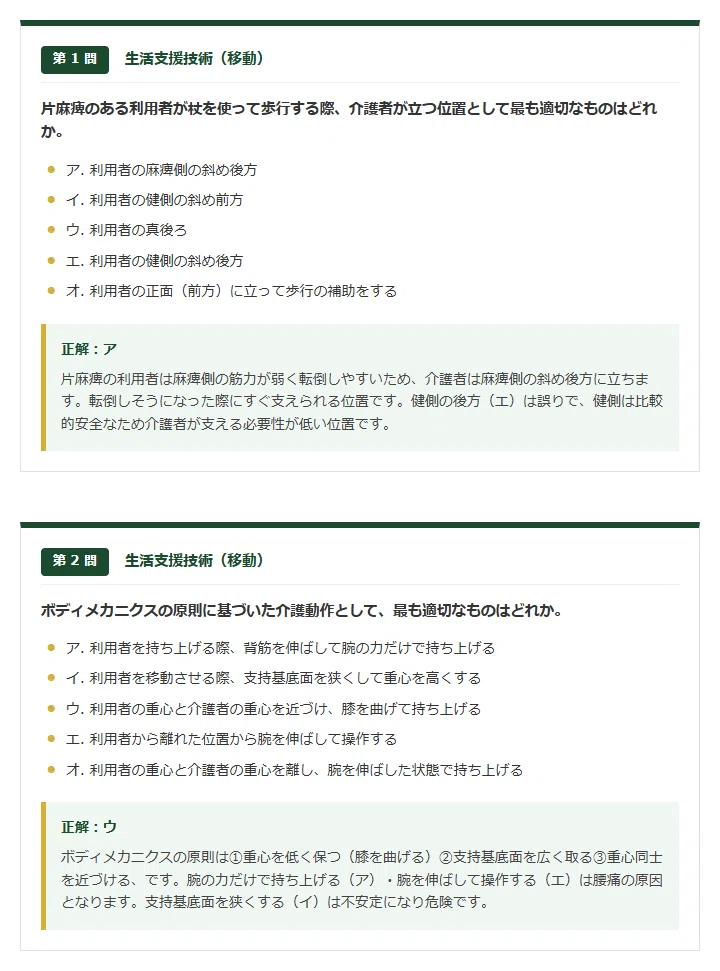 第 1 問　生活支援技術（移動）

片麻痺のある利用者が杖を使って歩行する際、介護者が立つ位置として最も適切なものはどれか。

ア. 利用者の麻痺側の斜め後方
イ. 利用者の健側の斜め前方
ウ. 利用者の真後ろ
エ. 利用者の健側の斜め後方
オ. 利用者の正面（前方）に立って歩行の補助をする

正解：ア

片麻痺の利用者は麻痺側の筋力が弱く転倒しやすいため、介護者は麻痺側の斜め後方に立ちます。転倒しそうになった際にすぐ支えられる位置です。健側の後方（エ）は誤りで、健側は比較的安全なため介護者が支える必要性が低い位置です。

第 2 問　生活支援技術（移動）

ボディメカニクスの原則に基づいた介護動作として、最も適切なものはどれか。

ア. 利用者を持ち上げる際、背筋を伸ばして腕の力だけで持ち上げる
イ. 利用者を移動させる際、支持基底面を狭くして重心を高くする
ウ. 利用者の重心と介護者の重心を近づけ、膝を曲げて持ち上げる
エ. 利用者から離れた位置から腕を伸ばして操作する
オ. 利用者の重心と介護者の重心を離し、腕を伸ばした状態で持ち上げる

正解：ウ

ボディメカニクスの原則は①重心を低く保つ（膝を曲げる）②支持基底面を広く取る③重心同士を近づける、です。腕の力だけで持ち上げる（ア）・腕を伸ばして操作する（エ）は腰痛の原因となります。支持基底面を狭くする（イ）は不安定になり危険です。